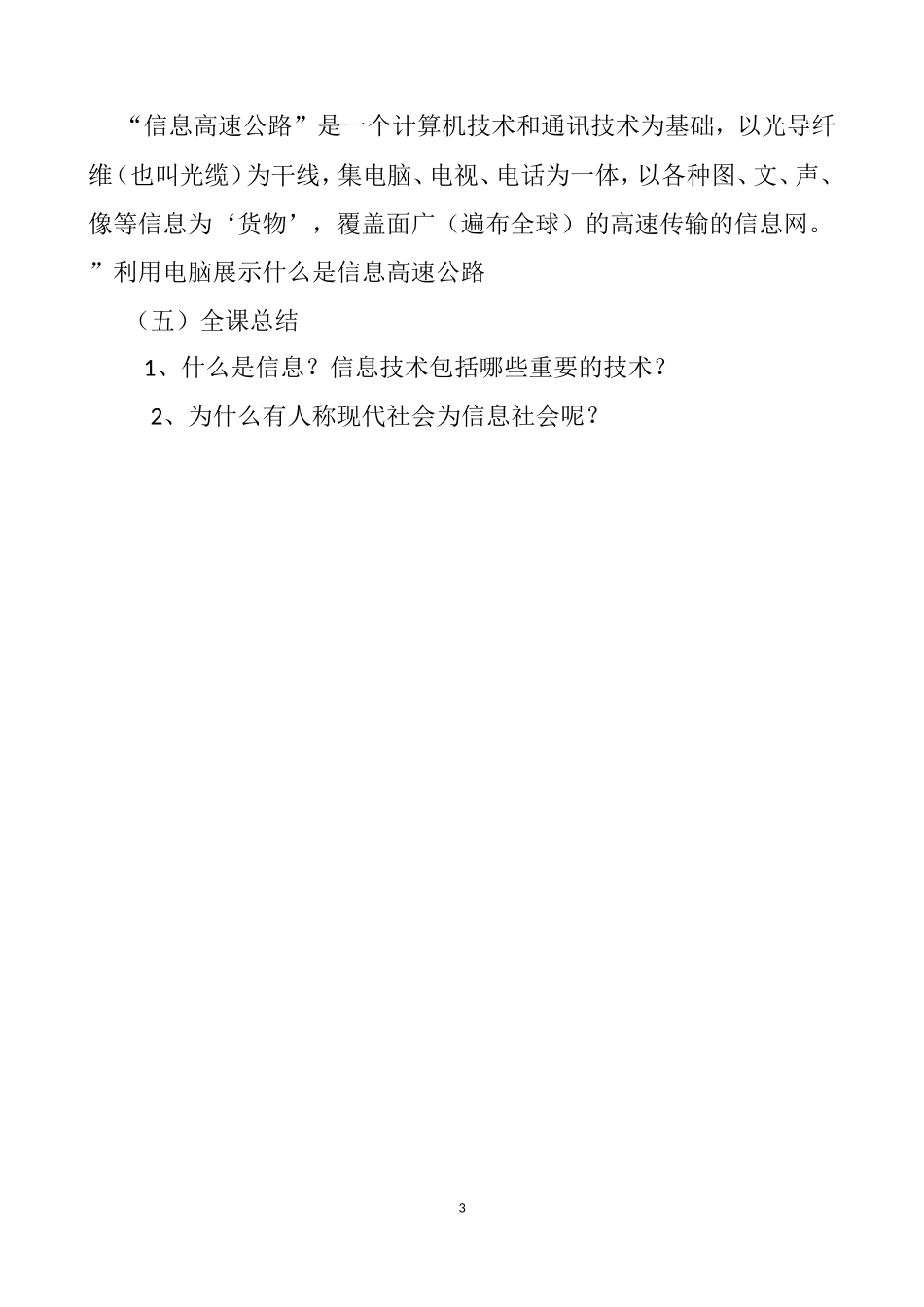 “信息高速公路”是一个计算机技术和通讯技术为基础，以光导纤维（也叫光缆）为干线，集电脑、电视、电话为一体，以各种图、文、声、像等信息为‘货物’，覆盖面广（遍布全球）的高速传输的信息网。”利用电脑展示什么是信息高速公路

（五）全课总结

1、什么是信息？信息技术包括哪些重要的技术？

2、为什么有人称现代社会为信息社会呢？

3